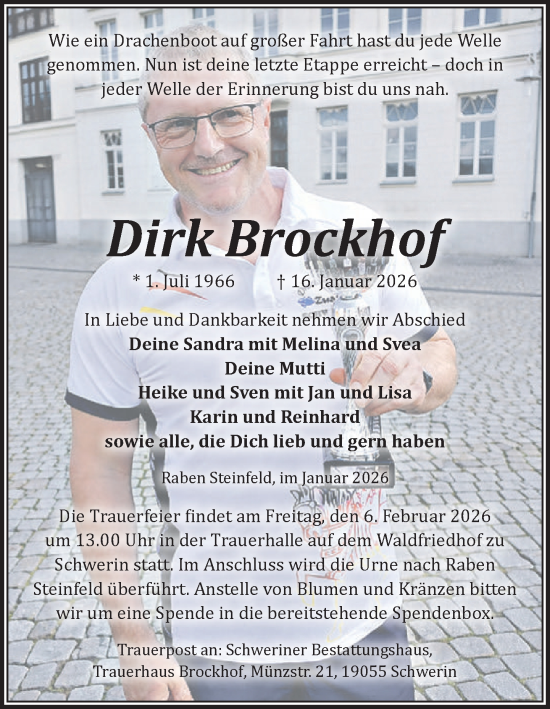 Wie ein Drachenboot auf großer Fahrt hast du jede Welle genommen. Nun ist deine letzte Etappe erreicht – doch in jeder Welle der Erinnerung bist du uns nah.

Dirk Brockhof

* 1. Juli 1966 † 16. Januar 2026

In Liebe und Dankbarkeit nehmen wir Abschied
Deine Sandra mit Melina und Svea
Deine Mutti
Heike und Sven mit Jan und Lisa
Karin und Reinhard
sowie alle, die Dich lieb und gern haben

Raben Steinfeld, im Januar 2026

Die Trauerfeier findet am Freitag, den 6. Februar 2026 um 13.00 Uhr in der Trauerhalle auf dem Waldfriedhof zu Schwerin statt. Im Anschluss wird die Urne nach Raben Steinfeld überführt. Anstelle von Blumen und Kränzen bitten wir um eine Spende in die bereitstehende Spendenbox.

Trauerpost an: Schweriner Bestattungshaus, Trauerhaus Brockhof, Münzstr. 21, 19055 Schwerin